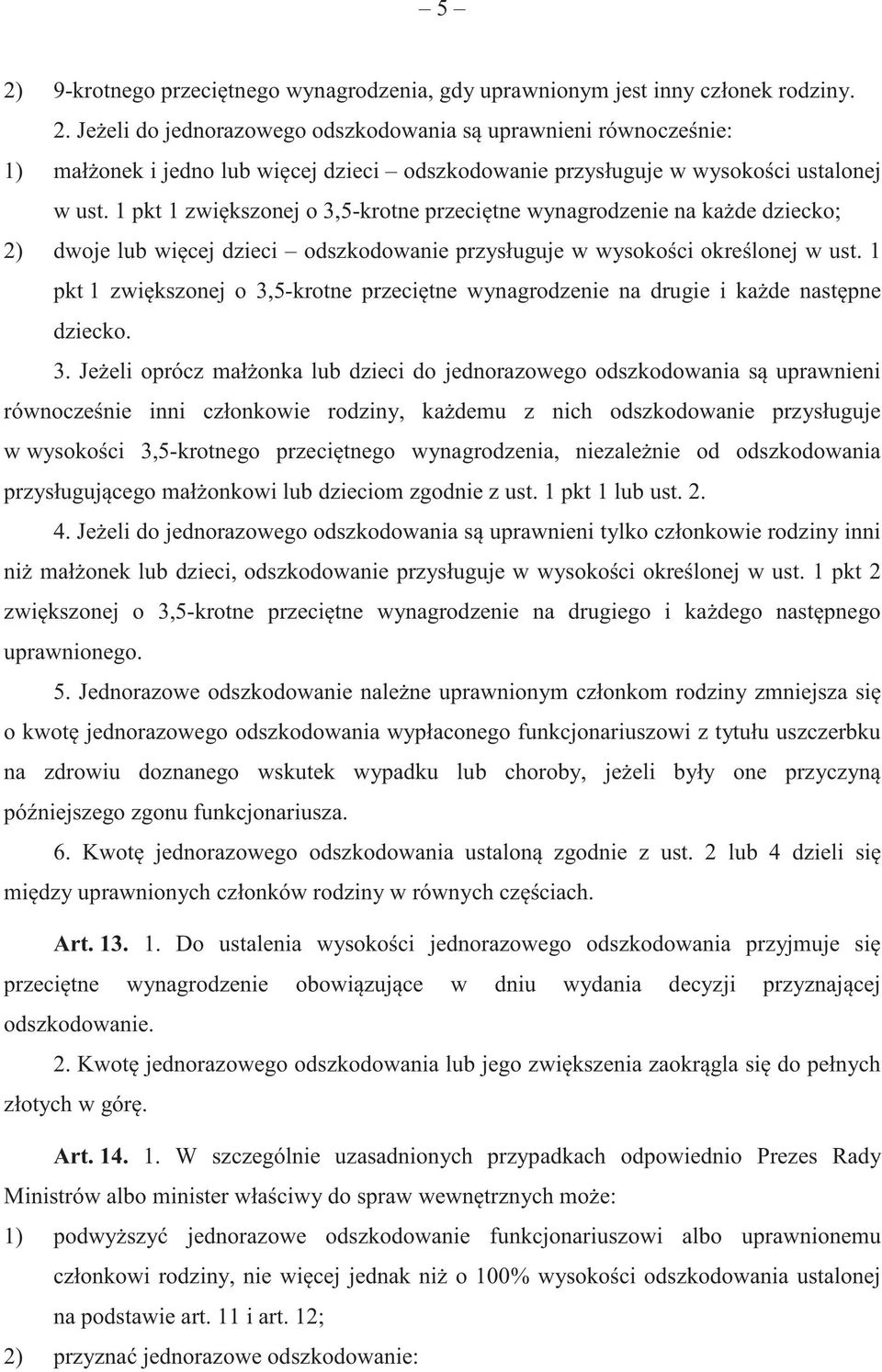 – 5 –

2) 9-krotnego przeciętnego wynagrodzenia, gdy uprawnionym jest inny członek rodziny.

2. Jeżeli do jednorazowego odszkodowania są uprawnieni równocześnie:

1) małżonek i jedno lub więcej dzieci – odszkodowanie przysługuje w wysokości ustalonej w ust. 1 pkt 1 zwiększonej o 3,5-krotne przeciętne wynagrodzenie na każde dziecko;

2) dwoje lub więcej dzieci – odszkodowanie przysługuje w wysokości określonej w ust. 1 pkt 1 zwiększonej o 3,5-krotne przeciętne wynagrodzenie na drugie i każde następne dziecko.

3. Jeżeli oprócz małżonka lub dzieci do jednorazowego odszkodowania są uprawnieni równocześnie inni członkowie rodziny, każdemu z nich odszkodowanie przysługuje w wysokości 3,5-krotnego przeciętnego wynagrodzenia, niezależnie od odszkodowania przysługującego małżonkowi lub dzieciom zgodnie z ust. 1 pkt 1 lub ust. 2.

4. Jeżeli do jednorazowego odszkodowania są uprawnieni tylko członkowie rodziny inni niż małżonek lub dzieci, odszkodowanie przysługuje w wysokości określonej w ust. 1 pkt 2 zwiększonej o 3,5-krotne przeciętne wynagrodzenie na drugiego i każdego następnego uprawnionego.

5. Jednorazowe odszkodowanie należne uprawnionym członkom rodziny zmniejsza się o kwotę jednorazowego odszkodowania wypłaconego funkcjonariuszowi z tytułu uszczerbku na zdrowiu doznanego wskutek wypadku lub choroby, jeżeli były one przyczyną późniejszego zgonu funkcjonariusza.

6. Kwotę jednorazowego odszkodowania ustaloną zgodnie z ust. 2 lub 4 dzieli się między uprawnionych członków rodziny w równych częściach.

Art. 13. 1. Do ustalenia wysokości jednorazowego odszkodowania przyjmuje się przeciętne wynagrodzenie obowiązujące w dniu wydania decyzji przyznającej odszkodowanie.

2. Kwotę jednorazowego odszkodowania lub jego zwiększenia zaokrągla się do pełnych złotych w górę.

Art. 14. 1. W szczególnie uzasadnionych przypadkach odpowiednio Prezes Rady Ministrów albo minister właściwy do spraw wewnętrznych może:

1) podwyższyć jednorazowe odszkodowanie funkcjonariuszowi albo uprawnionemu członkowi rodziny, nie więcej jednak niż o 100% wysokości odszkodowania ustalonej na podstawie art. 11 i art. 12;

2) przyznać jednorazowe odszkodowanie: